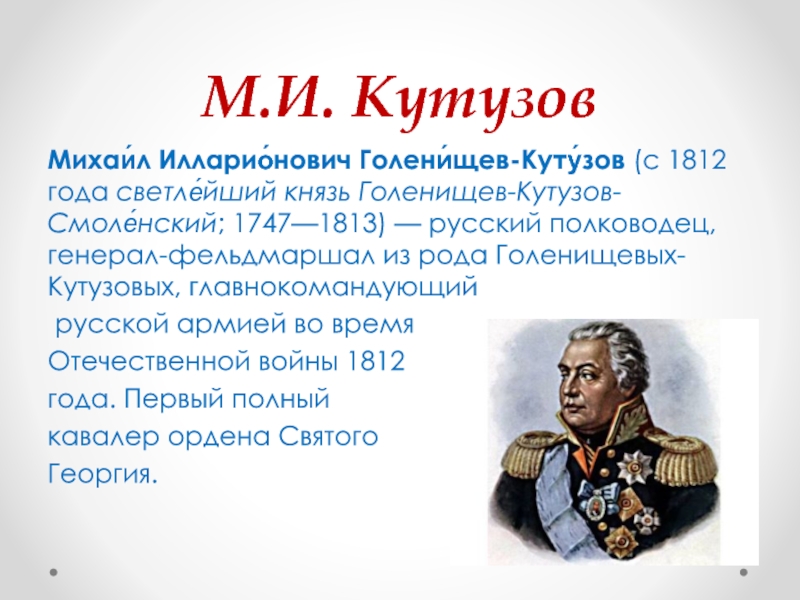 М.И. Кутузов

Михаи́л Илларио́нович Голени́щев-Куту́зов (с 1812 года светле́йший князь Голенищев-Кутузов-Смоле́нский; 1747—1813) — русский полководец, генерал-фельдмаршал из рода Голенищевых-Кутузовых, главнокомандующий русской армией во время Отечественной войны 1812 года. Первый полный кавалер ордена Святого Георгия.